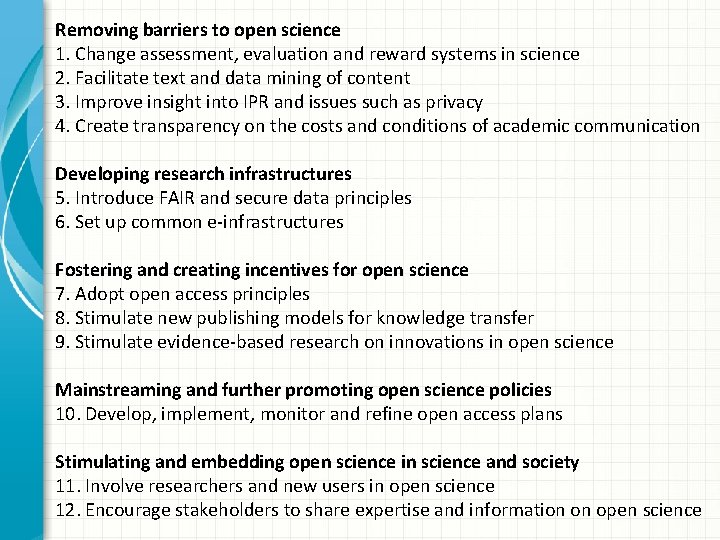 Removing barriers to open science
1. Change assessment, evaluation and reward systems in science
2. Facilitate text and data mining of content
3. Improve insight into IPR and issues such as privacy
4. Create transparency on the costs and conditions of academic communication

Developing research infrastructures
5. Introduce FAIR and secure data principles
6. Set up common e-infrastructures

Fostering and creating incentives for open science
7. Adopt open access principles
8. Stimulate new publishing models for knowledge transfer
9. Stimulate evidence-based research on innovations in open science

Mainstreaming and further promoting open science policies
10. Develop, implement, monitor and refine open access plans

Stimulating and embedding open science in science and society
11. Involve researchers and new users in open science
12. Encourage stakeholders to share expertise and information on open science